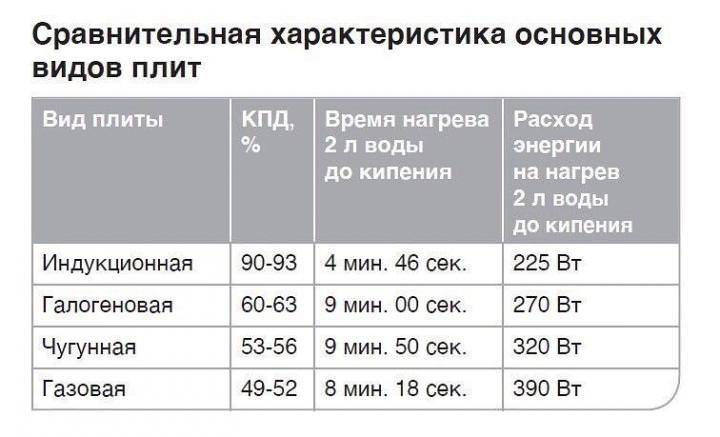 Сравнительная характеристика основных видов плит

| Вид плиты | КПД, % | Время нагрева 2 л воды до кипения | Расход энергии на нагрев 2 л воды до кипения |
|---|---|---|---|
| Индукционная | 90-93 | 4 мин. 46 сек. | 225 Вт |
| Галогеновая | 60-63 | 9 мин. 00 сек. | 270 Вт |
| Чугунная | 53-56 | 9 мин. 50 сек. | 320 Вт |
| Газовая | 49-52 | 8 мин. 18 сек. | 390 Вт |